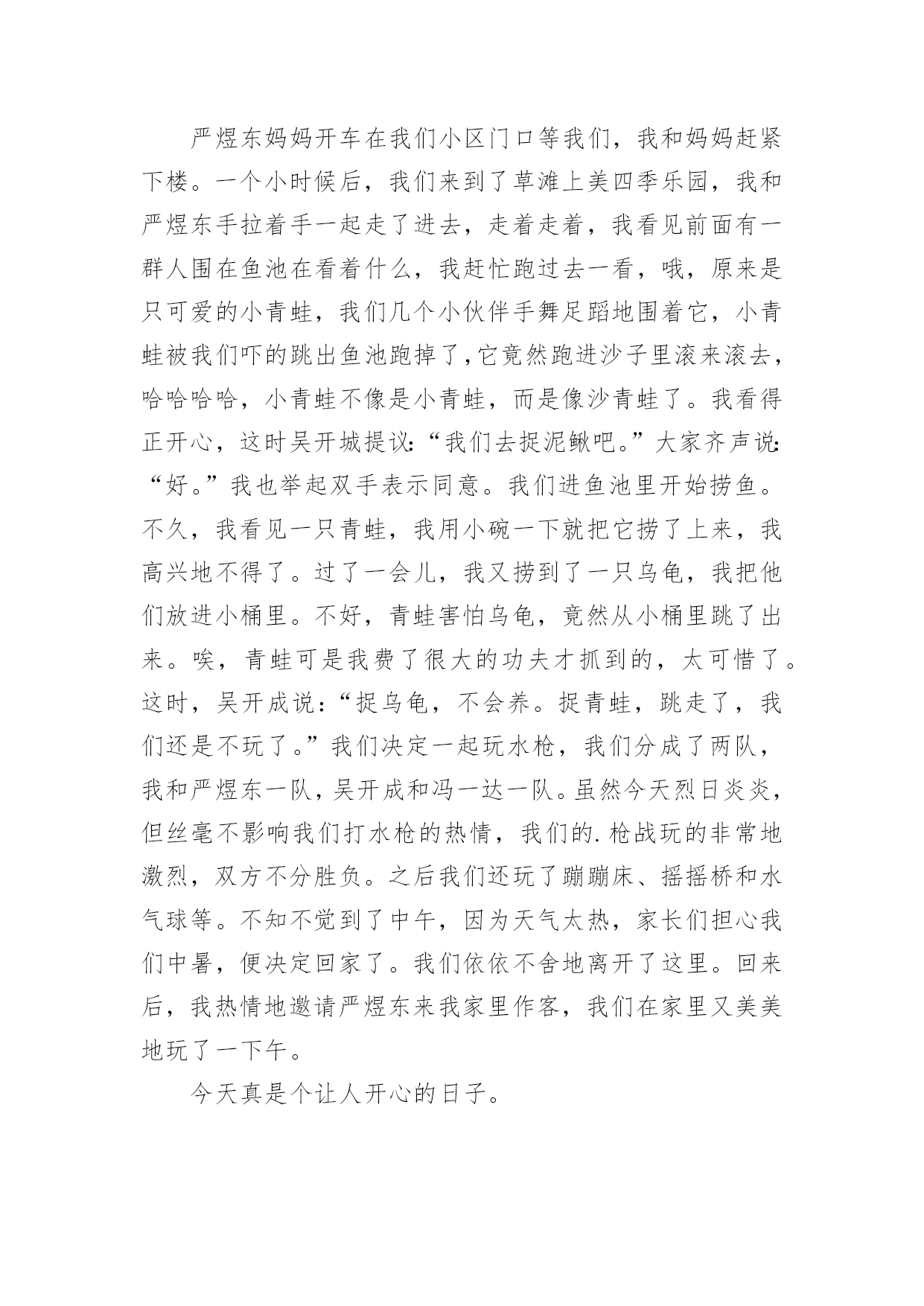 严煜东妈妈开车在我们小区门口等我们，我和妈妈赶紧下楼。一个小时候后，我们来到了草滩上美四季乐园，我和严煜东手拉着手一起走了进去，走着走着，我看见前面有一群人围在鱼池在看着什么，我赶忙跑过去一看，哦，原来是只可爱的小青蛙，我们几个小伙伴手舞足蹈地围着它，小青蛙被我们吓的跳出鱼池跑掉了，它竟然跑进沙子里滚来滚去，哈哈哈哈，小青蛙不像是小青蛙，而是像沙青蛙了。我看得正开心，这时吴开城提议：“我们去捉泥鳅吧。”大家齐声说：“好。”我也举起双手表示同意。我们进鱼池里开始捞鱼。不久，我看见一只青蛙，我用小碗一下就把它捞了上来，我高兴地不得了。过了一会儿，我又捞到了一只乌龟，我把他们放进小桶里。不好，青蛙害怕乌龟，竟然从小桶里跳了出来。唉，青蛙可是我费了很大的功夫才抓到的，太可惜了。这时，吴开成说：“捉乌龟，不会养。捉青蛙，跳走了，我们还是不玩了。”我们决定一起玩水枪，我们分成了两队，我和严煜东一队，吴开成和冯一达一队。虽然今天烈日炎炎，但丝毫不影响我们打水枪的热情，我们的.枪战玩的非常地激烈，双方不分胜负。之后我们还玩了蹦蹦床、摇摇桥和水气球等。不知不觉到了中午，因为天气太热，家长们担心我们中暑，便决定回家了。我们依依不舍地离开了这里。回来后，我热情地邀请严煜东来我家里作客，我们在家里又美美地玩了一下午。

今天真是个让人开心的日子。